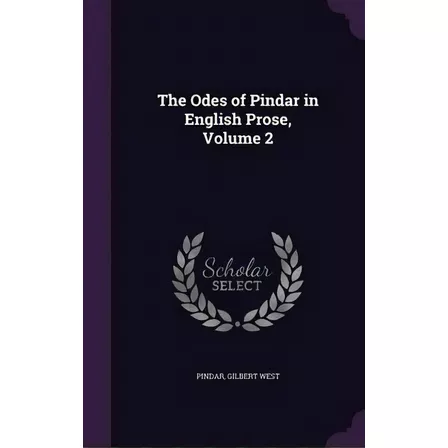 The Odes of Pindar in English Prose, Volume 2

Scholar
SELECT

PINDAR, GILBERT WEST